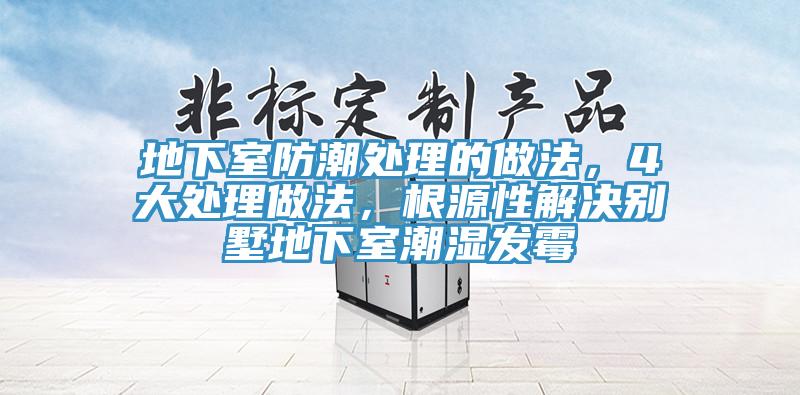 非标定制产品

地下室防潮处理的做法，4大处理做法，根源性解决别墅地下室潮湿发霉